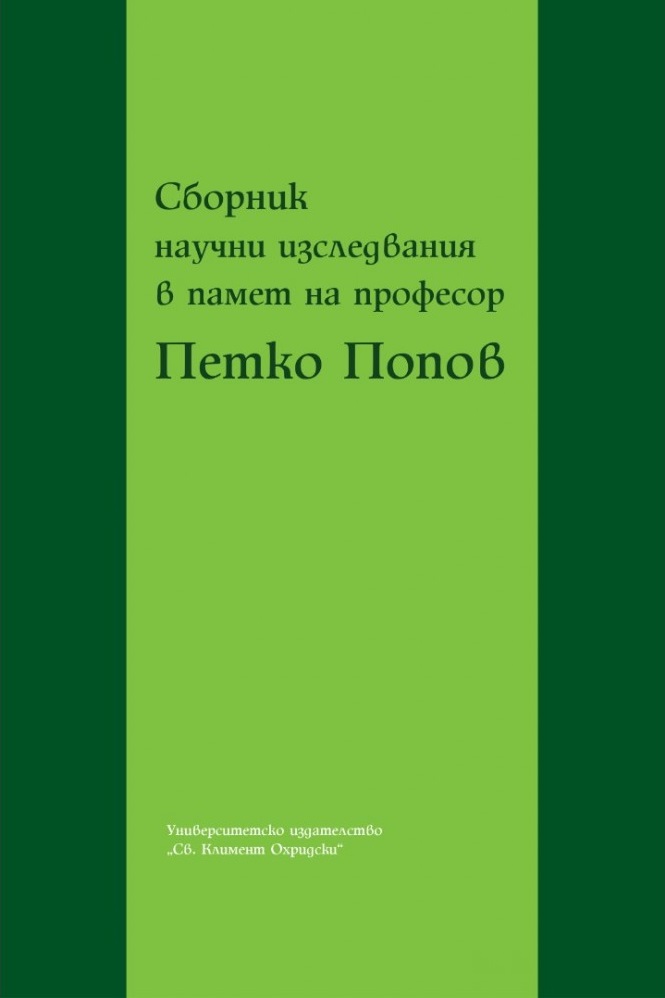 Сборник
научни изследвания
в памет на професор
Петко Попов

Университетско издателство
„Св. Климент Охридски“